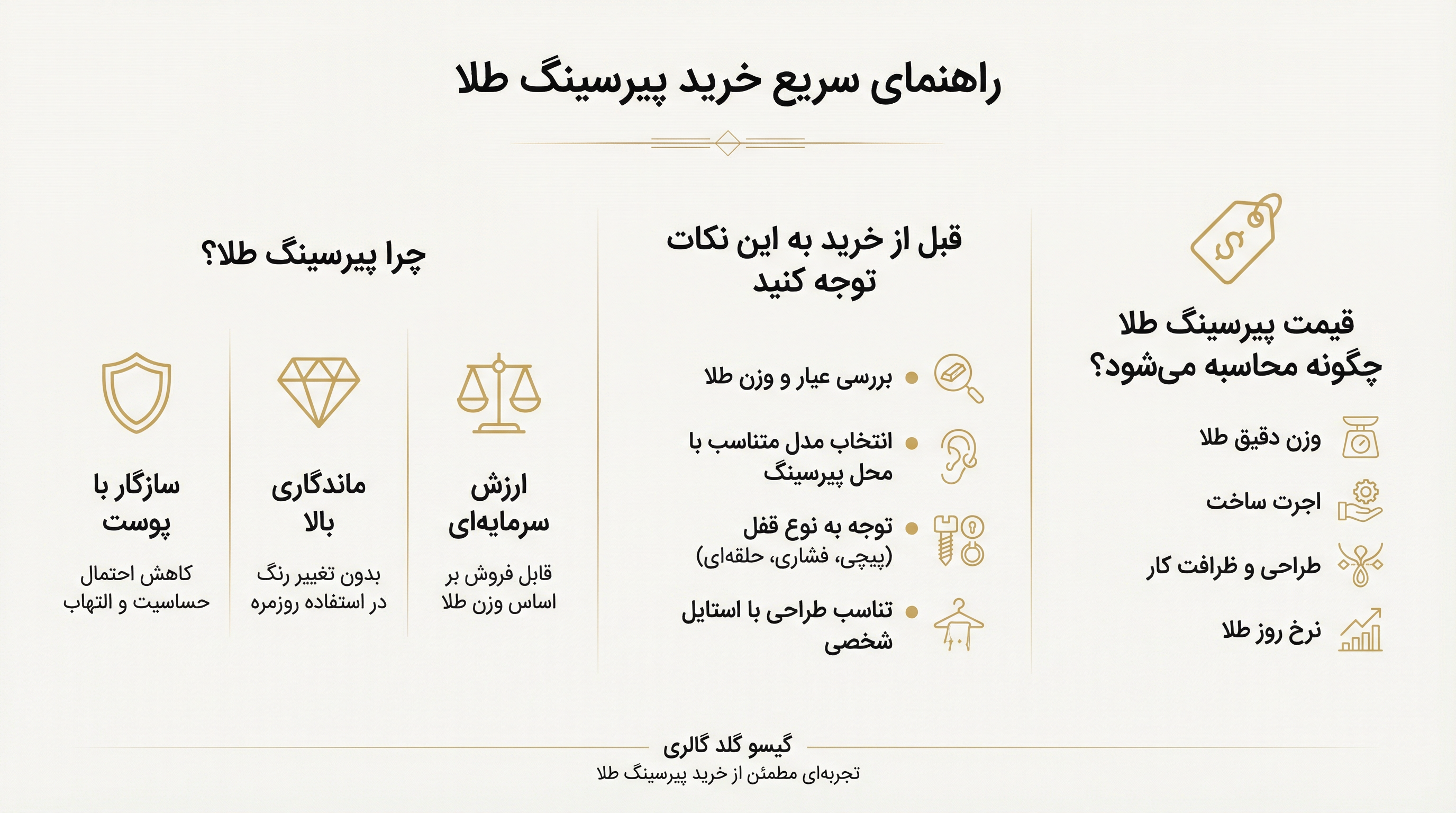 راهنمای سریع خرید پیرسینگ طلا

قیمت پیرسینگ طلا چگونه محاسبه می‌شود؟

وزن دقیق طلا
اجرت ساخت
طراحی و ظرافت کار
نرخ روز طلا

قبل از خرید به این نکات توجه کنید

بررسی عیار و وزن طلا
انتخاب مدل متناسب با محل پیرسینگ
توجه به نوع قفل (پیچی، فشاری، حلقه‌ای)
تناسب طراحی با استایل شخصی

چرا پیرسینگ طلا؟

ارزش سرمایه‌ای
قابل فروش بر اساس وزن طلا

ماندگاری بالا
بدون تغییر رنگ در استفاده روزمره

سازگار با پوست
کاهش احتمال حساسیت و التهاب

گیسو گلد گالری
تجربه‌ای مطمئن از خرید پیرسینگ طلا